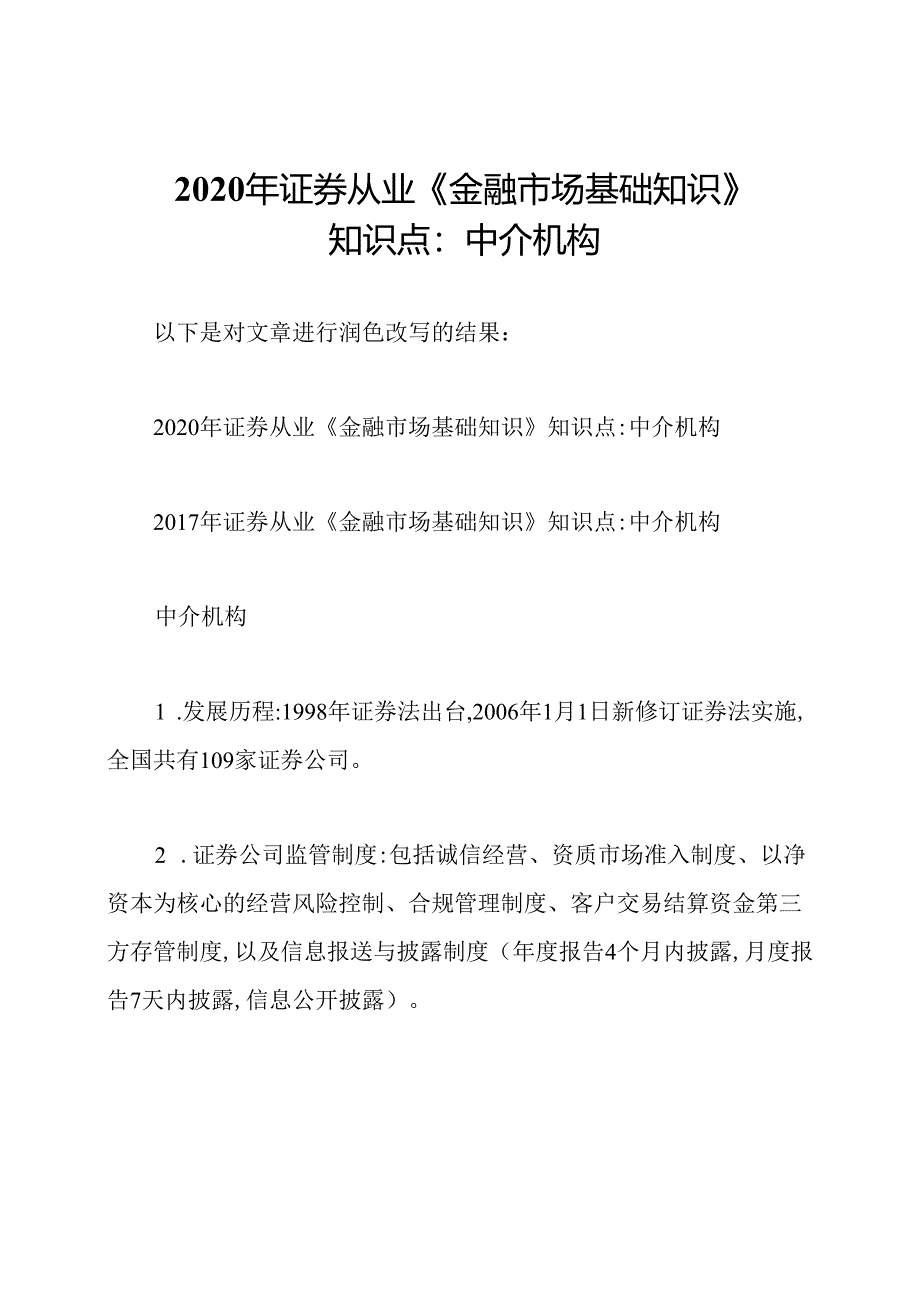 2020年证券从业《金融市场基础知识》知识点：中介机构

以下是对文章进行润色改写的结果：

2020年证券从业《金融市场基础知识》知识点:中介机构

2017年证券从业《金融市场基础知识》知识点:中介机构

中介机构

1 .发展历程:1998年证券法出台,2006年1月1日新修订证券法实施,全国共有109家证券公司。

2 .证券公司监管制度:包括诚信经营、资质市场准入制度、以净资本为核心的经营风险控制、合规管理制度、客户交易结算资金第三方存管制度,以及信息报送与披露制度（年度报告4个月内披露,月度报告7天内披露,信息公开披露）。